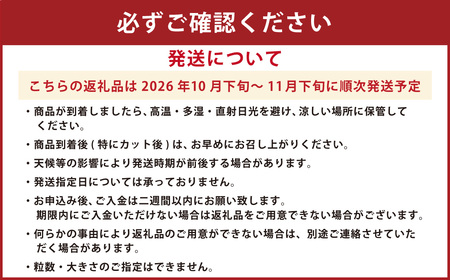 必ずご確認ください

発送について

こちらの返礼品は 2026 年10 月下旬～ 11月下旬に順次発送予定

・商品が到着しましたら、高温・多湿・直射日光を避け、涼しい場所に保管してください。

・商品到着後 ( 特にカット後 ) は、お早めにお召し上がりください。

・天候等の影響により発送時期が前後する場合があります。

・発送指定日については承っておりません。

・お申込み後、ご入金は二週間以内にお願い致します。
期限内にご入金いただけない場合は返礼品をご用意できない場合がございます。

・何らかの事由により返礼品のご用意ができない場合は、別途ご連絡させていただく場合があります。

・粒数・大きさのご指定はできません。